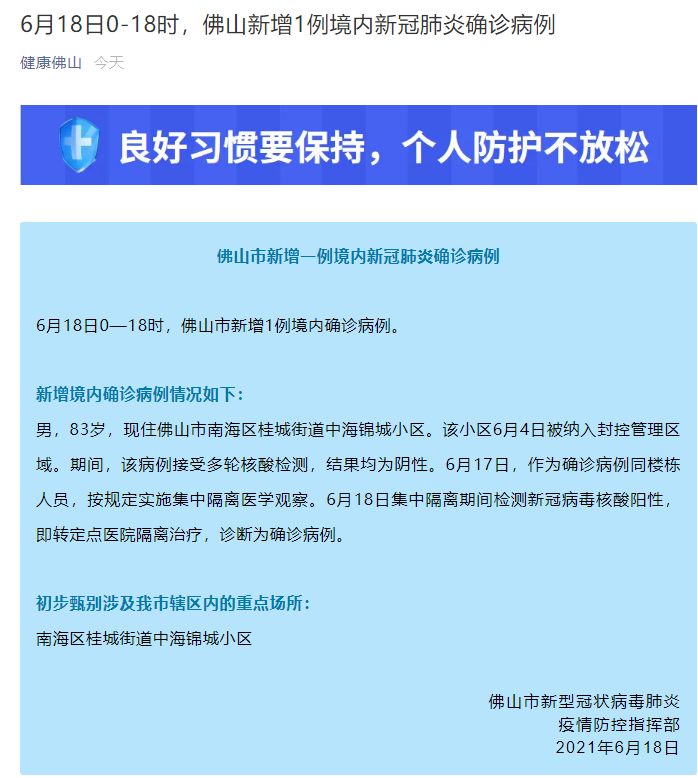 6月18日0-18时，佛山新增1例境内新冠肺炎确诊病例

健康佛山 今天

良好习惯要保持，个人防护不放松

佛山市新增一例境内新冠肺炎确诊病例

6月18日0—18时，佛山市新增1例境内确诊病例。

新增境内确诊病例情况如下：

男，83岁，现住佛山市南海区桂城街道中海锦城小区。该小区6月4日被纳入封控管理区域。期间，该病例接受多轮核酸检测，结果均为阴性。6月17日，作为确诊病例同楼栋人员，按规定实施集中隔离医学观察。6月18日集中隔离期间检测新冠病毒核酸阳性，即转定点医院隔离治疗，诊断为确诊病例。

初步甄别涉及我市辖区内的重点场所：

南海区桂城街道中海锦城小区

佛山市新型冠状病毒肺炎
疫情防控指挥部
2021年6月18日